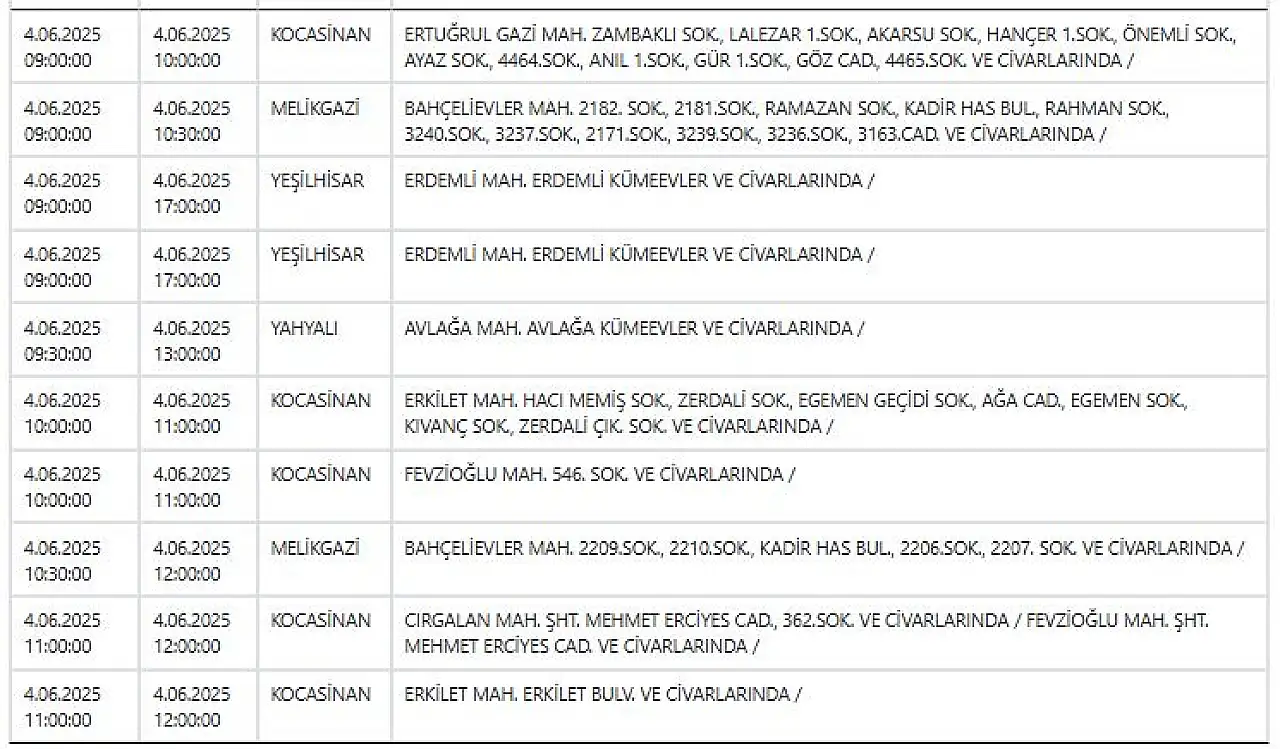 | | | | |
|---|---|---|---|
| 4.06.2025 09:00:00 | 4.06.2025 10:00:00 | KOCASİNAN | ERTUĞRUL GAZİ MAH. ZAMBAKLI SOK., LALEZAR 1.SOK., AKARSU SOK., HANÇER 1.SOK., ÖNEMLİ SOK., AYAZ SOK., 4464.SOK., ANIL 1.SOK., GÜR 1.SOK., GÖZ CAD., 4465.SOK. VE CİVARLARINDA / |
| 4.06.2025 09:00:00 | 4.06.2025 10:30:00 | MELİKGAZİ | BAHÇELİEVLER MAH. 2182. SOK., 2181.SOK., RAMAZAN SOK., KADİR HAS BUL., RAHMAN SOK., 3240.SOK., 3237.SOK., 2171.SOK., 3239.SOK., 3236.SOK., 3163.CAD. VE CİVARLARINDA / |
| 4.06.2025 09:00:00 | 4.06.2025 17:00:00 | YEŞİLHİSAR | ERDEMLİ MAH. ERDEMLİ KÜMEEVLER VE CİVARLARINDA / |
| 4.06.2025 09:00:00 | 4.06.2025 17:00:00 | YEŞİLHİSAR | ERDEMLİ MAH. ERDEMLİ KÜMEEVLER VE CİVARLARINDA / |
| 4.06.2025 09:30:00 | 4.06.2025 13:00:00 | YAHYALI | AVLAĞA MAH. AVLAĞA KÜMEEVLER VE CİVARLARINDA / |
| 4.06.2025 10:00:00 | 4.06.2025 11:00:00 | KOCASİNAN | ERKİLET MAH. HACI MEMİŞ SOK., ZERDALİ SOK., EGEMEN GEÇİDİ SOK., AĞA CAD., EGEMEN SOK., KIVANÇ SOK., ZERDALİ ÇIK. SOK. VE CİVARLARINDA / |
| 4.06.2025 10:00:00 | 4.06.2025 11:00:00 | KOCASİNAN | FEVZİOĞLU MAH. 546. SOK. VE CİVARLARINDA / |
| 4.06.2025 10:30:00 | 4.06.2025 12:00:00 | MELİKGAZİ | BAHÇELİEVLER MAH. 2209.SOK., 2210.SOK., KADİR HAS BUL., 2206.SOK., 2207. SOK. VE CİVARLARINDA / |
| 4.06.2025 11:00:00 | 4.06.2025 12:00:00 | KOCASİNAN | CIRGALAN MAH. ŞHT. MEHMET ERCİYES CAD., 362.SOK. VE CİVARLARINDA / FEVZİOĞLU MAH. ŞHT. MEHMET ERCİYES CAD. VE CİVARLARINDA / |
| 4.06.2025 11:00:00 | 4.06.2025 12:00:00 | KOCASİNAN | ERKİLET MAH. ERKİLET BULV. VE CİVARLARINDA / |